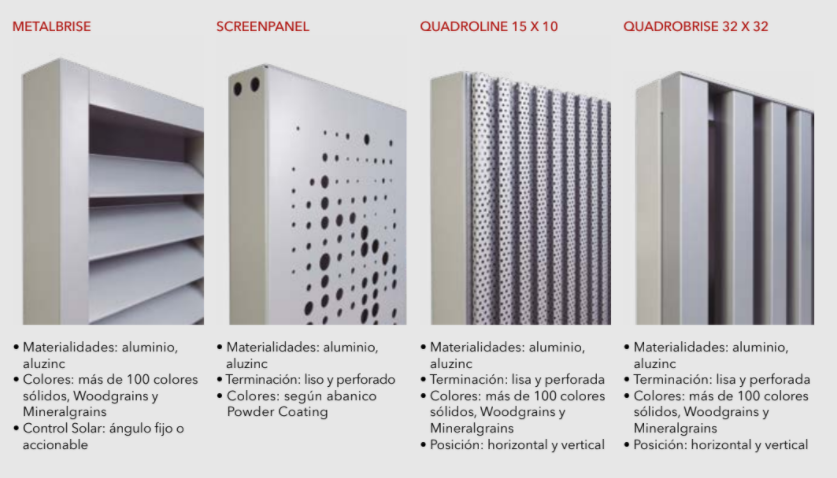 METALBRISE

• Materialidades: aluminio, aluzinc
• Colores: más de 100 colores sólidos, Woodgrains y Mineralgrains
• Control Solar: ángulo fijo o accionable

SCREENPANEL

• Materialidades: aluminio, aluzinc
• Terminación: liso y perforado
• Colores: según abanico Powder Coating

QUADROLINE 15 X 10

• Materialidades: aluminio, aluzinc
• Terminación: lisa y perforada
• Colores: más de 100 colores sólidos, Woodgrains y Mineralgrains
• Posición: horizontal y vertical

QUADROBRISE 32 X 32

• Materialidades: aluminio, aluzinc
• Terminación: lisa y perforada
• Colores: más de 100 colores sólidos, Woodgrains y Mineralgrains
• Posición: horizontal y vertical